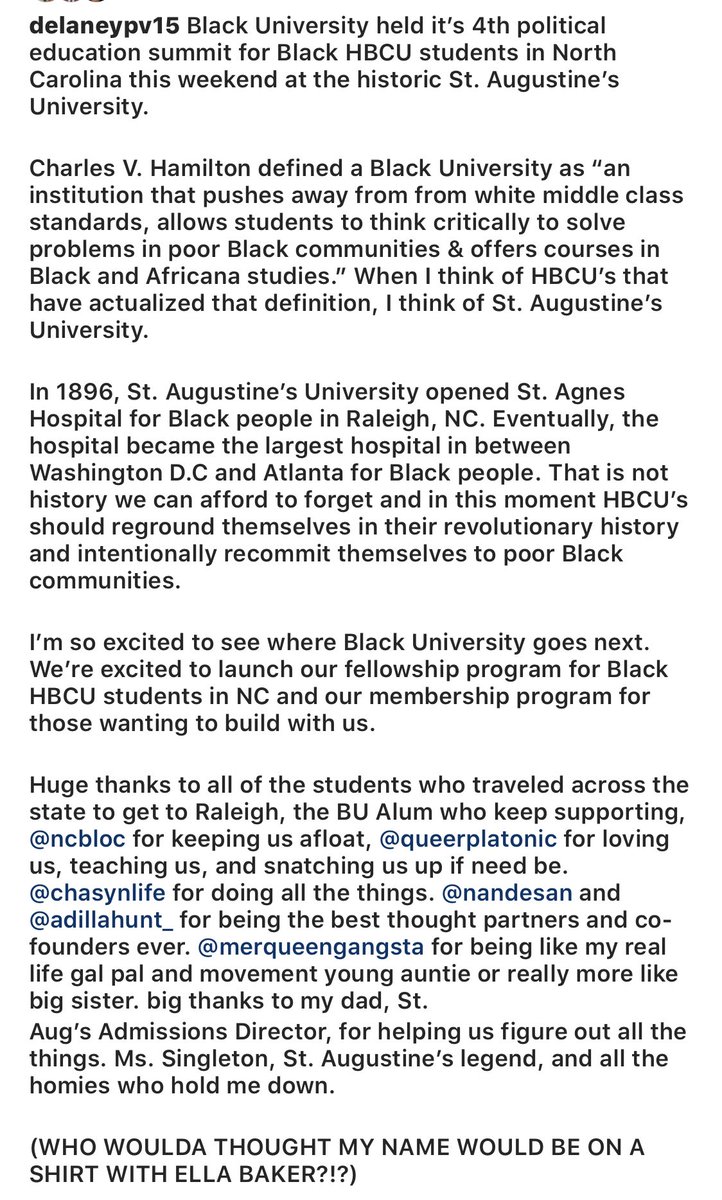 delaneypv15 Black University held it's 4th political education summit for Black HBCU students in North Carolina this weekend at the historic St. Augustine's University.

Charles V. Hamilton defined a Black University as "an institution that pushes away from from white middle class standards, allows students to think critically to solve problems in poor Black communities & offers courses in Black and Africana studies." When I think of HBCU's that have actualized that definition, I think of St. Augustine's University.

In 1896, St. Augustine's University opened St. Agnes Hospital for Black people in Raleigh, NC. Eventually, the hospital became the largest hospital in between Washington D.C and Atlanta for Black people. That is not history we can afford to forget and in this moment HBCU's should reground themselves in their revolutionary history and intentionally recommit themselves to poor Black communities.

I'm so excited to see where Black University goes next. We're excited to launch our fellowship program for Black HBCU students in NC and our membership program for those wanting to build with us.

Huge thanks to all of the students who traveled across the state to get to Raleigh, the BU Alum who keep supporting, @ncbloc for keeping us afloat, @queerplatonic for loving us, teaching us, and snatching us up if need be. @chasynlife for doing all the things. @nandesan and @adillahunt_ for being the best thought partners and co-founders ever. @merqueengangsta for being like my real life gal pal and movement young auntie or really more like big sister. big thanks to my dad, St.
Aug's Admissions Director, for helping us figure out all the things. Ms. Singleton, St. Augustine's legend, and all the homies who hold me down.

(WHO WOULDA THOUGHT MY NAME WOULD BE ON A SHIRT WITH ELLA BAKER?!?)